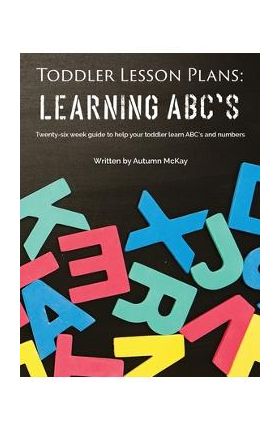 Toddler Lesson Plans:
LEARNING ABC'S

Twenty-six week guide to help your toddler learn ABC's and numbers

Written by Autumn McKay